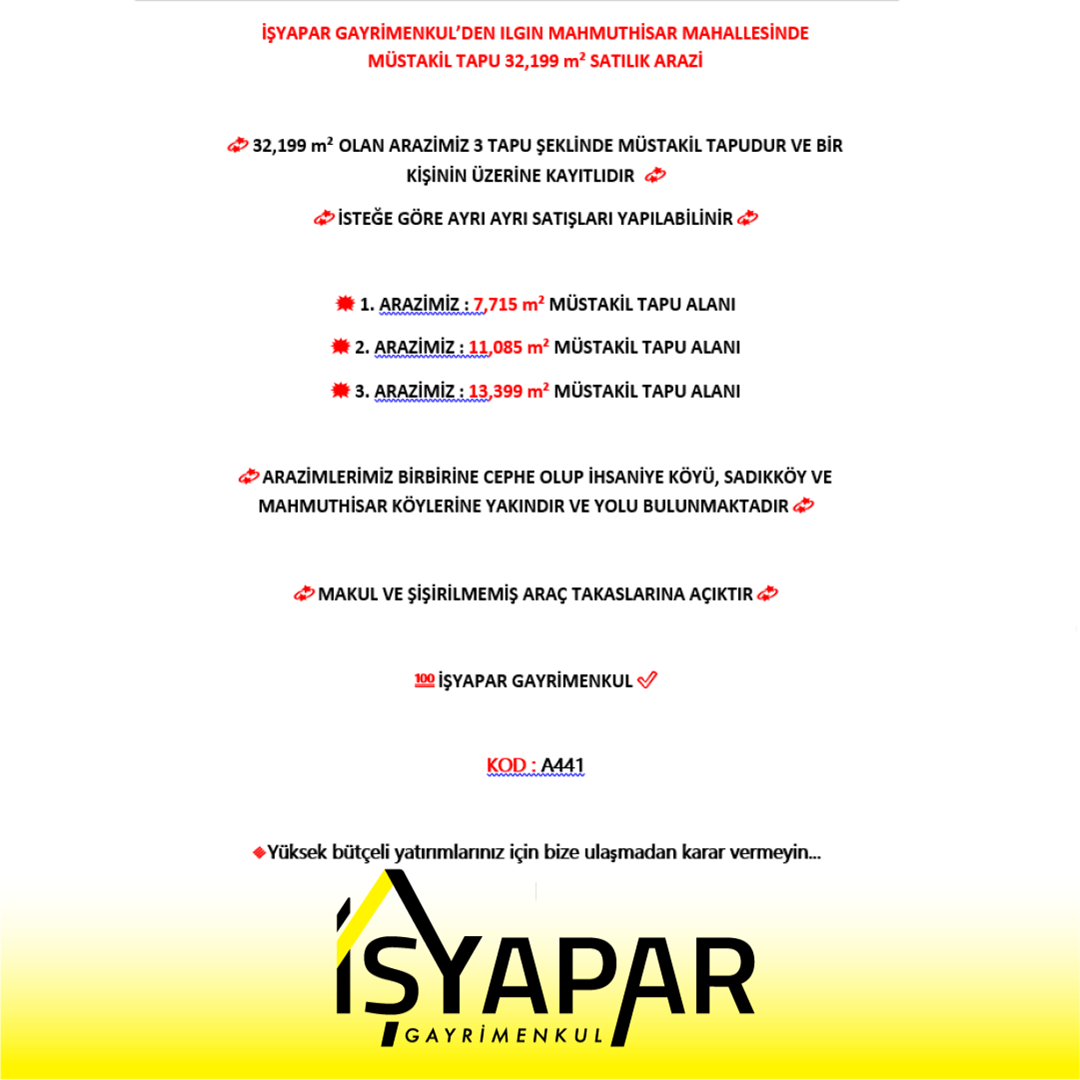 İŞYAPAR GAYRİMENKUL'DEN ILGIN MAHMUTHİSAR MAHALLESİNDE MÜSTAKİL TAPU 32,199 m² SATILIK ARAZİ

32,199 m² OLAN ARAZİMİZ 3 TAPU ŞEKLİNDE MÜSTAKİL TAPUDUR VE BİR KİŞİNİN ÜZERİNE KAYITLIDIR

İSTEĞE GÖRE AYRI AYRI SATIŞLARI YAPILABİLİNİR

1. ARAZİMİZ : 7,715 m² MÜSTAKİL TAPU ALANI

2. ARAZİMİZ : 11,085 m² MÜSTAKİL TAPU ALANI

3. ARAZİMİZ : 13,399 m² MÜSTAKİL TAPU ALANI

ARAZİMLERİMİZ BİRBİRİNE CEPHE OLUP İHSANİYE KÖYÜ, SADIKKÖY VE MAHMUTHİSAR KÖYLERİNE YAKINDIR VE YOLU BULUNMAKTADIR

MAKUL VE ŞİŞİRİLMEMİŞ ARAÇ TAKASLARINA AÇIKTIR

İŞYAPAR GAYRİMENKUL

KOD : A441

Yüksek bütçeli yatırımlarınız için bize ulaşmadan karar vermeyin...

İŞYAPAR
GAYRİMENKUL